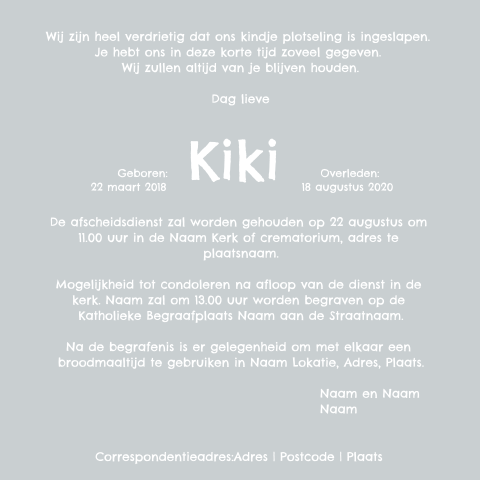 Wij zijn heel verdrietig dat ons kindje plotseling is ingeslapen.
Je hebt ons in deze korte tijd zoveel gegeven.
Wij zullen altijd van je blijven houden.

Dag lieve

Kiki

Geboren:
22 maart 2018

Overleden:
18 augustus 2020

De afscheidsdienst zal worden gehouden op 22 augustus om 11.00 uur in de Naam Kerk of crematorium, adres te plaatsnaam.

Mogelijkheid tot condoleren na afloop van de dienst in de kerk. Naam zal om 13.00 uur worden begraven op de Katholieke Begraafplaats Naam aan de Straatnaam.

Na de begrafenis is er gelegenheid om met elkaar een broodmaaltijd te gebruiken in Naam Lokatie, Adres, Plaats.

Naam en Naam
Naam

Correspondentieadres:Adres | Postcode | Plaats